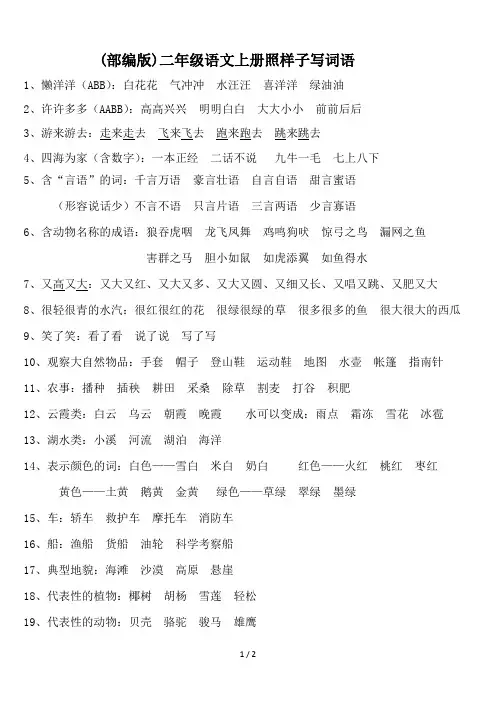 (部编版)二年级语文上册照样子写词语

1、懒洋洋（ABB）：白花花　气冲冲　水汪汪　喜洋洋　绿油油

2、许许多多（AABB）：高高兴兴　明明白白　大大小小　前前后后

3、游来游去：走来走去　飞来飞去　跑来跑去　跳来跳去

4、四海为家（含数字）：一本正经　二话不说　九牛一毛　七上八下

5、含“言语”的词：千言万语　豪言壮语　自言自语　甜言蜜语

（形容说话少）不言不语　只言片语　三言两语　少言寡语

6、含动物名称的成语：狼吞虎咽　龙飞凤舞　鸡鸣狗吠　惊弓之鸟　漏网之鱼

害群之马　胆小如鼠　如虎添翼　如鱼得水

7、又高又大：又大又红、又大又多、又大又圆、又细又长、又唱又跳、又肥又大

8、很轻很青的水汽：很红很红的花　很绿很绿的草　很多很多的鱼　很大很大的西瓜

9、笑了笑：看了看　说了说　写了写

10、观察大自然物品：手套　帽子　登山鞋　运动鞋　地图　水壶　帐篷　指南针

11、农事：播种　插秧　耕田　采桑　除草　割麦　打谷　积肥

12、云霞类：白云　乌云　朝霞　晚霞　　水可以变成：雨点　霜冻　雪花　冰雹

13、湖水类：小溪　河流　湖泊　海洋

14、表示颜色的词：白色——雪白　米白　奶白　　红色——火红　桃红　枣红

黄色——土黄　鹅黄　金黄　绿色——草绿　翠绿　墨绿

15、车：轿车　救护车　摩托车　消防车

16、船：渔船　货船　油轮　科学考察船

17、典型地貌：海滩　沙漠　高原　悬崖

18、代表性的植物：椰树　胡杨　雪莲　轻松

19、代表性的动物：贝壳　骆驼　骏马　雄鹰

1 / 2